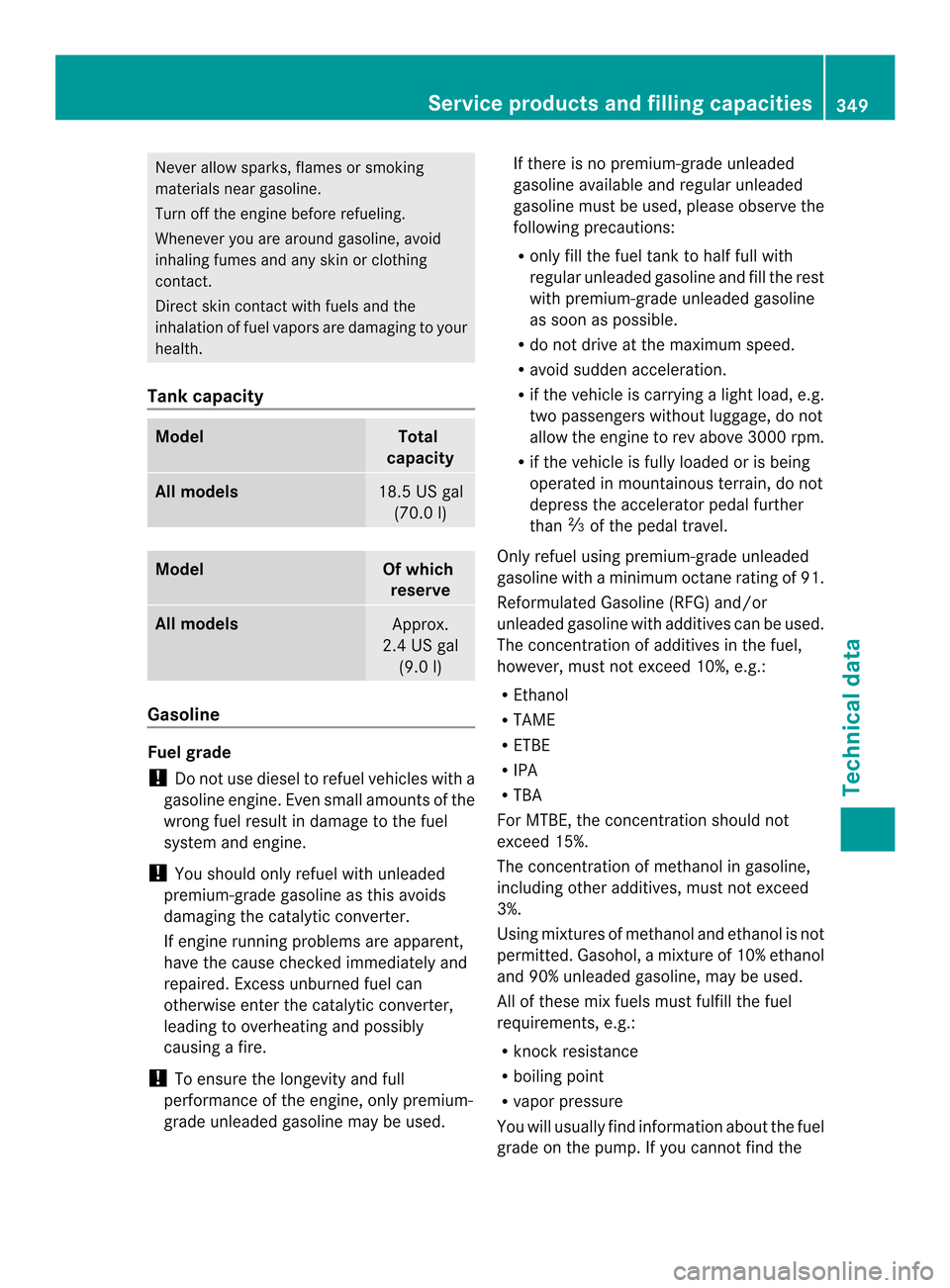 Service products and filling capacities 349

Never allow sparks, flames or smoking materials near gasoline.

Turn off the engine before refueling.

Whenever you are around gasoline, avoid inhaling fumes and any skin or clothing contact.

Direct skin contact with fuels and the inhalation of fuel vapors are damaging to your health.

Tank capacity

| Model | Total capacity |
|---|---|
| All models | 18.5 US gal (70.0 l) |

| Model | Of which reserve |
|---|---|
| All models | Approx. 2.4 US gal (9.0 l) |

Gasoline

Fuel grade

! Do not use diesel to refuel vehicles with a gasoline engine. Even small amounts of the wrong fuel result in damage to the fuel system and engine.

! You should only refuel with unleaded premium-grade gasoline as this avoids damaging the catalytic converter.

If engine running problems are apparent, have the cause checked immediately and repaired. Excess unburned fuel can otherwise enter the catalytic converter, leading to overheating and possibly causing a fire.

! To ensure the longevity and full performance of the engine, only premium-grade unleaded gasoline may be used.

If there is no premium-grade unleaded gasoline available and regular unleaded gasoline must be used, please observe the following precautions:

• only fill the fuel tank to half full with regular unleaded gasoline and fill the rest with premium-grade unleaded gasoline as soon as possible.
• do not drive at the maximum speed.
• avoid sudden acceleration.
• if the vehicle is carrying a light load, e.g. two passengers without luggage, do not allow the engine to rev above 3000 rpm.
• if the vehicle is fully loaded or is being operated in mountainous terrain, do not depress the accelerator pedal further than ⅔ of the pedal travel.

Only refuel using premium-grade unleaded gasoline with a minimum octane rating of 91.

Reformulated Gasoline (RFG) and/or unleaded gasoline with additives can be used. The concentration of additives in the fuel, however, must not exceed 10%, e.g.:

• Ethanol
• TAME
• ETBE
• IPA
• TBA

For MTBE, the concentration should not exceed 15%.

The concentration of methanol in gasoline, including other additives, must not exceed 3%.

Using mixtures of methanol and ethanol is not permitted. Gasohol, a mixture of 10% ethanol and 90% unleaded gasoline, may be used.

All of these mix fuels must fulfill the fuel requirements, e.g.:

• knock resistance
• boiling point
• vapor pressure

You will usually find information about the fuel grade on the pump. If you cannot find the

Technical data

carmanualsonline.info